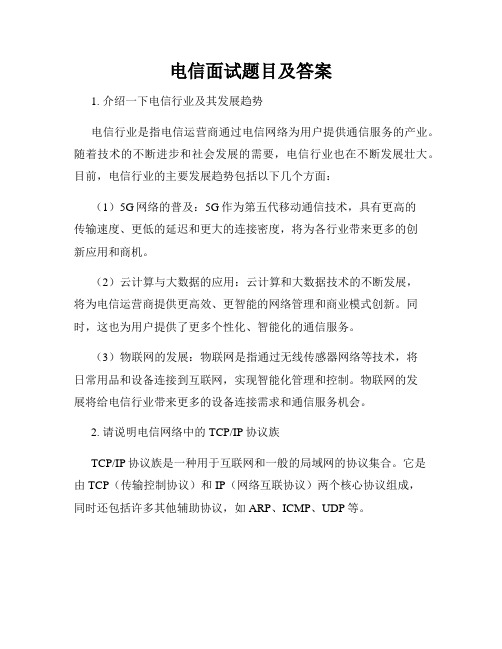 电信面试题目及答案

1. 介绍一下电信行业及其发展趋势

电信行业是指电信运营商通过电信网络为用户提供通信服务的产业。随着技术的不断进步和社会发展的需要，电信行业也在不断发展壮大。目前，电信行业的主要发展趋势包括以下几个方面：

（1）5G网络的普及：5G作为第五代移动通信技术，具有更高的传输速度、更低的延迟和更大的连接密度，将为各行业带来更多的创新应用和商机。

（2）云计算与大数据的应用：云计算和大数据技术的不断发展，将为电信运营商提供更高效、更智能的网络管理和商业模式创新。同时，这也为用户提供了更多个性化、智能化的通信服务。

（3）物联网的发展：物联网是指通过无线传感器网络等技术，将日常用品和设备连接到互联网，实现智能化管理和控制。物联网的发展将给电信行业带来更多的设备连接需求和通信服务机会。

2. 请说明电信网络中的 TCP/IP 协议族

TCP/IP 协议族是一种用于互联网和一般的局域网的协议集合。它是由 TCP（传输控制协议）和 IP（网络互联协议）两个核心协议组成，同时还包括许多其他辅助协议，如 ARP、ICMP、UDP 等。